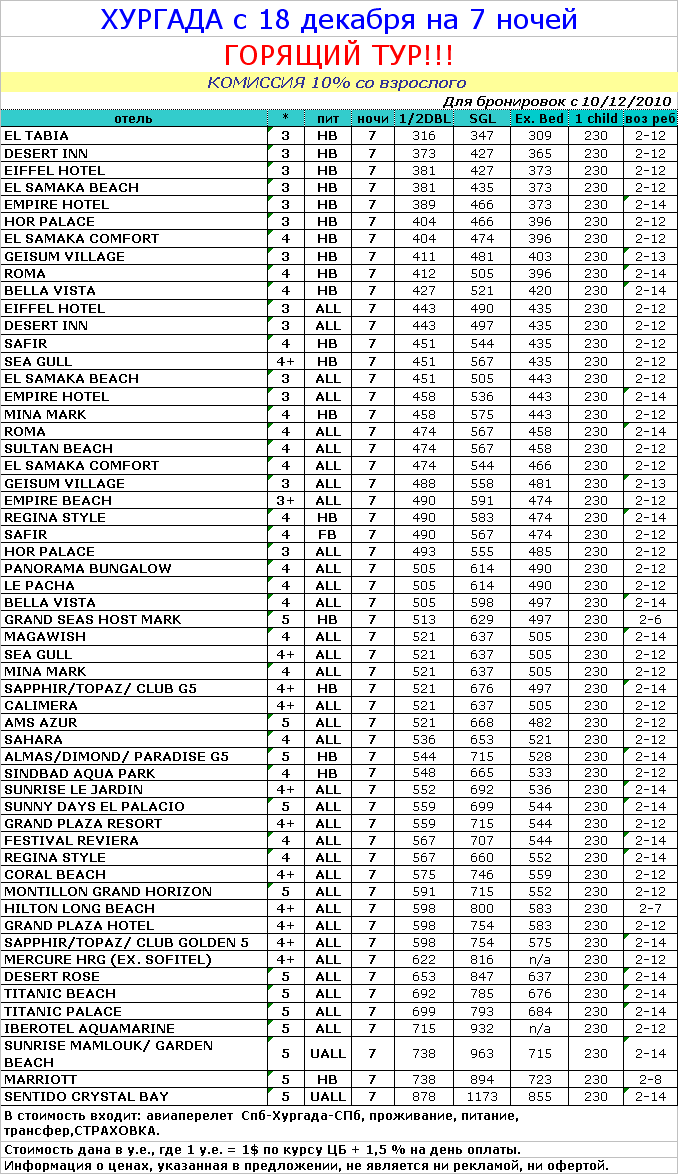 ХУРГАДА с 18 декабря на 7 ночей

ГОРЯЩИЙ ТУР!!!

КОМИССИЯ 10% со взрослого

Для бронировок с 10/12/2010

| отель | * | пит | ночи | 1/2DBL | SGL | Ex. Bed | 1 child | воз реб |
|---|---|---|---|---|---|---|---|---|
| EL TABIA | 3 | HB | 7 | 316 | 347 | 309 | 230 | 2-12 |
| DESERT INN | 3 | HB | 7 | 373 | 427 | 365 | 230 | 2-12 |
| EIFFEL HOTEL | 3 | HB | 7 | 381 | 427 | 373 | 230 | 2-12 |
| EL SAMAKA BEACH | 3 | HB | 7 | 381 | 435 | 373 | 230 | 2-12 |
| EMPIRE HOTEL | 3 | HB | 7 | 389 | 466 | 373 | 230 | 2-14 |
| HOR PALACE | 3 | HB | 7 | 404 | 466 | 396 | 230 | 2-12 |
| EL SAMAKA COMFORT | 4 | HB | 7 | 404 | 474 | 396 | 230 | 2-12 |
| GEISUM VILLAGE | 3 | HB | 7 | 411 | 481 | 403 | 230 | 2-13 |
| ROMA | 4 | HB | 7 | 412 | 505 | 396 | 230 | 2-14 |
| BELLA VISTA | 4 | HB | 7 | 427 | 521 | 420 | 230 | 2-14 |
| EIFFEL HOTEL | 3 | ALL | 7 | 443 | 490 | 435 | 230 | 2-12 |
| DESERT INN | 3 | ALL | 7 | 443 | 497 | 435 | 230 | 2-12 |
| SAFIR | 4 | HB | 7 | 451 | 544 | 435 | 230 | 2-12 |
| SEA GULL | 4+ | HB | 7 | 451 | 567 | 435 | 230 | 2-12 |
| EL SAMAKA BEACH | 3 | ALL | 7 | 451 | 505 | 443 | 230 | 2-12 |
| EMPIRE HOTEL | 3 | ALL | 7 | 458 | 536 | 443 | 230 | 2-14 |
| MINA MARK | 4 | HB | 7 | 458 | 575 | 443 | 230 | 2-12 |
| ROMA | 4 | ALL | 7 | 474 | 567 | 458 | 230 | 2-14 |
| SULTAN BEACH | 4 | ALL | 7 | 474 | 567 | 458 | 230 | 2-12 |
| EL SAMAKA COMFORT | 4 | ALL | 7 | 474 | 544 | 466 | 230 | 2-12 |
| GEISUM VILLAGE | 3 | ALL | 7 | 488 | 558 | 481 | 230 | 2-13 |
| EMPIRE BEACH | 3+ | ALL | 7 | 490 | 591 | 474 | 230 | 2-12 |
| REGINA STYLE | 4 | HB | 7 | 490 | 583 | 474 | 230 | 2-14 |
| SAFIR | 4 | FB | 7 | 490 | 567 | 474 | 230 | 2-12 |
| HOR PALACE | 3 | ALL | 7 | 493 | 555 | 485 | 230 | 2-12 |
| PANORAMA BUNGALOW | 4 | ALL | 7 | 505 | 614 | 490 | 230 | 2-12 |
| LE PACHA | 4 | ALL | 7 | 505 | 614 | 490 | 230 | 2-12 |
| BELLA VISTA | 4 | ALL | 7 | 505 | 598 | 497 | 230 | 2-14 |
| GRAND SEAS HOST MARK | 5 | HB | 7 | 513 | 629 | 497 | 230 | 2-6 |
| MAGAWISH | 4 | ALL | 7 | 521 | 637 | 505 | 230 | 2-14 |
| SEA GULL | 4+ | ALL | 7 | 521 | 637 | 505 | 230 | 2-12 |
| MINA MARK | 4 | ALL | 7 | 521 | 637 | 505 | 230 | 2-12 |
| SAPPHIR/TOPAZ/ CLUB G5 | 4+ | HB | 7 | 521 | 676 | 497 | 230 | 2-14 |
| CALIMERA | 4+ | ALL | 7 | 521 | 637 | 505 | 230 | 2-12 |
| AMS AZUR | 5 | ALL | 7 | 521 | 668 | 482 | 230 | 2-12 |
| SAHARA | 4 | ALL | 7 | 536 | 653 | 521 | 230 | 2-12 |
| ALMAS/DIMOND/ PARADISE G5 | 5 | HB | 7 | 544 | 715 | 528 | 230 | 2-14 |
| SINDBAD AQUA PARK | 4 | HB | 7 | 548 | 665 | 533 | 230 | 2-12 |
| SUNRISE LE JARDIN | 4+ | ALL | 7 | 552 | 692 | 536 | 230 | 2-14 |
| SUNNY DAYS EL PALACIO | 5 | ALL | 7 | 559 | 699 | 544 | 230 | 2-14 |
| GRAND PLAZA RESORT | 4+ | ALL | 7 | 559 | 715 | 544 | 230 | 2-12 |
| FESTIVAL REVIERA | 4 | ALL | 7 | 567 | 707 | 544 | 230 | 2-14 |
| REGINA STYLE | 4 | ALL | 7 | 567 | 660 | 552 | 230 | 2-14 |
| CORAL BEACH | 4+ | ALL | 7 | 575 | 746 | 559 | 230 | 2-12 |
| MONTILLON GRAND HORIZON | 5 | ALL | 7 | 591 | 715 | 552 | 230 | 2-12 |
| HILTON LONG BEACH | 4+ | ALL | 7 | 598 | 800 | 583 | 230 | 2-7 |
| GRAND PLAZA HOTEL | 4+ | ALL | 7 | 598 | 754 | 583 | 230 | 2-12 |
| SAPPHIR/TOPAZ/ CLUB GOLDEN 5 | 4+ | ALL | 7 | 598 | 754 | 575 | 230 | 2-14 |
| MERCURE HRG (EX. SOFITEL) | 4+ | ALL | 7 | 622 | 816 | n/a | 230 | 2-12 |
| DESERT ROSE | 5 | ALL | 7 | 653 | 847 | 637 | 230 | 2-14 |
| TITANIC BEACH | 5 | ALL | 7 | 692 | 785 | 676 | 230 | 2-14 |
| TITANIC PALACE | 5 | ALL | 7 | 699 | 793 | 684 | 230 | 2-14 |
| IBEROTEL AQUAMARINE | 5 | ALL | 7 | 715 | 932 | n/a | 230 | 2-12 |
| SUNRISE MAMLOUK/ GARDEN BEACH | 5 | UALL | 7 | 738 | 963 | 715 | 230 | 2-14 |
| MARRIOTT | 5 | HB | 7 | 738 | 894 | 723 | 230 | 2-8 |
| SENTIDO CRYSTAL BAY | 5 | UALL | 7 | 878 | 1173 | 855 | 230 | 2-14 |

В стоимость входит: авиаперелет Спб-Хургада-СПб, проживание, питание, трансфер,СТРАХОВКА.

Стоимость дана в у.е., где 1 у.е. = 1$ по курсу ЦБ + 1,5 % на день оплаты.

Информация о ценах, указанная в предложении, не является ни рекламой, ни офертой.